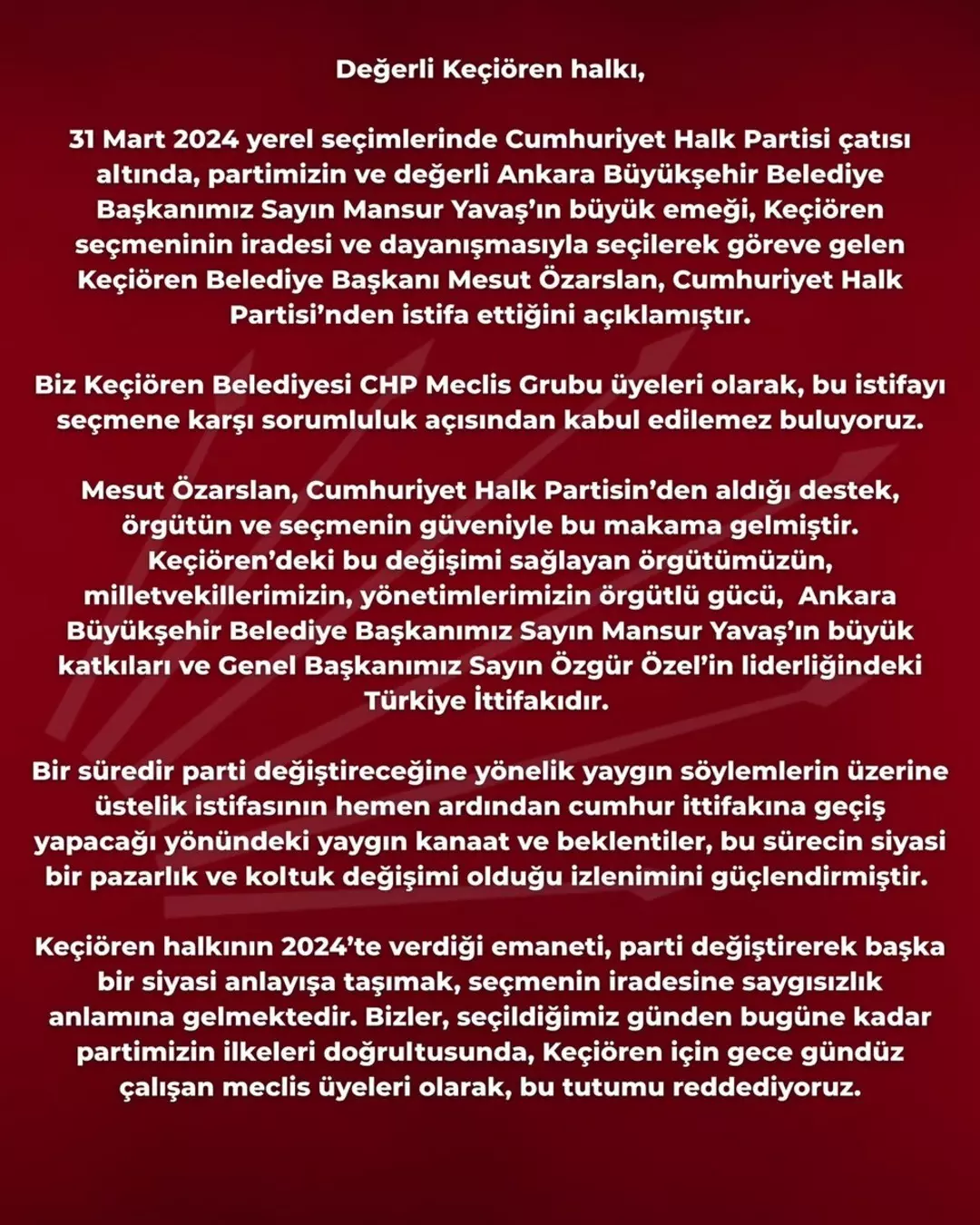 Değerli Keçiören halkı,

31 Mart 2024 yerel seçimlerinde Cumhuriyet Halk Partisi çatısı altında, partimizin ve değerli Ankara Büyükşehir Belediye Başkanımız Sayın Mansur Yavaş'ın büyük emeği, Keçiören seçmeninin iradesi ve dayanışmasıyla seçilerek göreve gelen Keçiören Belediye Başkanı Mesut Özarslan, Cumhuriyet Halk Partisi'nden istifa ettiğini açıklamıştır.

Biz Keçiören Belediyesi CHP Meclis Grubu üyeleri olarak, bu istifayı seçmene karşı sorumluluk açısından kabul edilemez buluyoruz.

Mesut Özarslan, Cumhuriyet Halk Partisin'den aldığı destek, örgütün ve seçmenin güveniyle bu makama gelmiştir. Keçiören'deki bu değişimi sağlayan örgütümüzün, milletvekillerimizin, yönetimlerimizin örgütlü gücü, Ankara Büyükşehir Belediye Başkanımız Sayın Mansur Yavaş'ın büyük katkıları ve Genel Başkanımız Sayın Özgür Özel'in liderliğindeki Türkiye İttifakıdır.

Bir süredir parti değiştireceğine yönelik yaygın söylemlerin üzerine üstelik istifasının hemen ardından cumhur ittifakına geçiş yapacağı yönündeki yaygın kanaat ve beklentiler, bu sürecin siyasi bir pazarlık ve koltuk değişimi olduğu izlenimini güçlendirmiştir.

Keçiören halkının 2024'te verdiği emaneti, parti değiştirerek başka bir siyasi anlayışa taşımak, seçmenin iradesine saygısızlık anlamına gelmektedir. Bizler, seçildiğimiz günden bugüne kadar partimizin ilkeleri doğrultusunda, Keçiören için gece gündüz çalışan meclis üyeleri olarak, bu tutumu reddediyoruz.